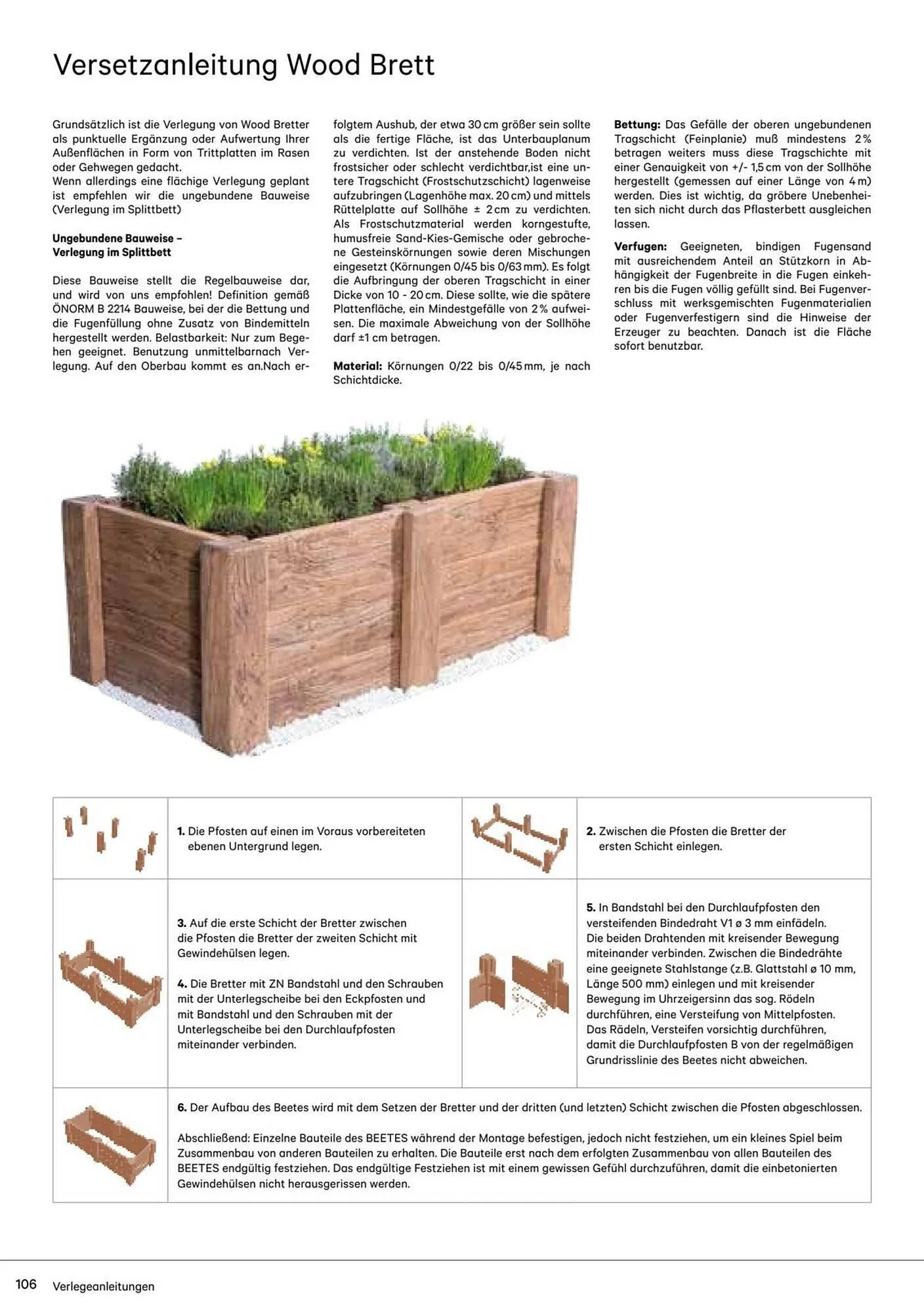 Versetzanleitung Wood Brett

Grundsätzlich ist die Verlegung von Wood Bretter als punktuelle Ergänzung oder Aufwertung Ihrer Außenflächen in Form von Trittplatten im Rasen oder Gehwegen gedacht.
Wenn allerdings eine flächige Verlegung geplant ist empfehlen wir die ungebundene Bauweise (Verlegung im Splittbett)

Ungebundene Bauweise – Verlegung im Splittbett

Diese Bauweise stellt die Regelbauweise dar, und wird von uns empfohlen! Definition gemäß ÖNORM B 2214 Bauweise, bei der die Bettung und die Fugenfüllung ohne Zusatz von Bindemitteln hergestellt werden. Belastbarkeit: Nur zum Begehen geeignet. Benutzung unmittelbarnach Verlegung. Auf den Oberbau kommt es an.Nach erfolgtem Aushub, der etwa 30 cm größer sein sollte als die fertige Fläche, ist das Unterbauplanum zu verdichten. Ist der anstehende Boden nicht frostsicher oder schlecht verdichtbar,ist eine untere Tragschicht (Frostschutzschicht) lagenweise aufzubringen (Lagenhöhe max. 20 cm) und mittels Rüttelplatte auf Sollhöhe ± 2 cm zu verdichten. Als Frostschutzmaterial werden korngestufte, humusfreie Sand-Kies-Gemische oder gebrochene Gesteinskörnungen sowie deren Mischungen eingesetzt (Körnungen 0/45 bis 0/63 mm). Es folgt die Aufbringung der oberen Tragschicht in einer Dicke von 10 - 20 cm. Diese sollte, wie die spätere Plattenfläche, ein Mindestgefälle von 2 % aufweisen. Die maximale Abweichung von der Sollhöhe darf ±1 cm betragen.

Material: Körnungen 0/22 bis 0/45 mm, je nach Schichtdicke.

Bettung: Das Gefälle der oberen ungebundenen Tragschicht (Feinplanie) muß mindestens 2 % betragen weiters muss diese Tragschichte mit einer Genauigkeit von +/- 1,5 cm von der Sollhöhe hergestellt (gemessen auf einer Länge von 4 m) werden. Dies ist wichtig, da gröbere Unebenheiten sich nicht durch das Pflasterbett ausgleichen lassen.

Verfugen: Geeigneten, bindigen Fugensand mit ausreichendem Anteil an Stützkorn in Abhängigkeit der Fugenbreite in die Fugen einkehren bis die Fugen völlig gefüllt sind. Bei Fugenverschluss mit werksgemischten Fugenmaterialien oder Fugenverfestigern sind die Hinweise der Erzeuger zu beachten. Danach ist die Fläche sofort benutzbar.

1. Die Pfosten auf einen im Voraus vorbereiteten ebenen Untergrund legen.

2. Zwischen die Pfosten die Bretter der ersten Schicht einlegen.

3. Auf die erste Schicht der Bretter zwischen die Pfosten die Bretter der zweiten Schicht mit Gewindehülsen legen.

4. Die Bretter mit ZN Bandstahl und den Schrauben mit der Unterlegscheibe bei den Eckpfosten und mit Bandstahl und den Schrauben mit der Unterlegscheibe bei den Durchlaufpfosten miteinander verbinden.

5. In Bandstahl bei den Durchlaufpfosten den versteifenden Bindedraht V1 ø 3 mm einfädeln. Die beiden Drahtenden mit kreisender Bewegung miteinander verbinden. Zwischen die Bindedrähte eine geeignete Stahlstange (z.B. Glattstahl ø 10 mm, Länge 500 mm) einlegen und mit kreisender Bewegung im Uhrzeigersinn das sog. Rödeln durchführen, eine Versteifung von Mittelpfosten. Das Rädeln, Versteifen vorsichtig durchführen, damit die Durchlaufpfosten B von der regelmäßigen Grundrisslinie des Beetes nicht abweichen.

6. Der Aufbau des Beetes wird mit dem Setzen der Bretter und der dritten (und letzten) Schicht zwischen die Pfosten abgeschlossen.

Abschließend: Einzelne Bauteile des BEETES während der Montage befestigen, jedoch nicht festziehen, um ein kleines Spiel beim Zusammenbau von anderen Bauteilen zu erhalten. Die Bauteile erst nach dem erfolgten Zusammenbau von allen Bauteilen des BEETES endgültig festziehen. Das endgültige Festziehen ist mit einem gewissen Gefühl durchzuführen, damit die einbetonierten Gewindehülsen nicht herausgerissen werden.

106 Verlegeanleitungen